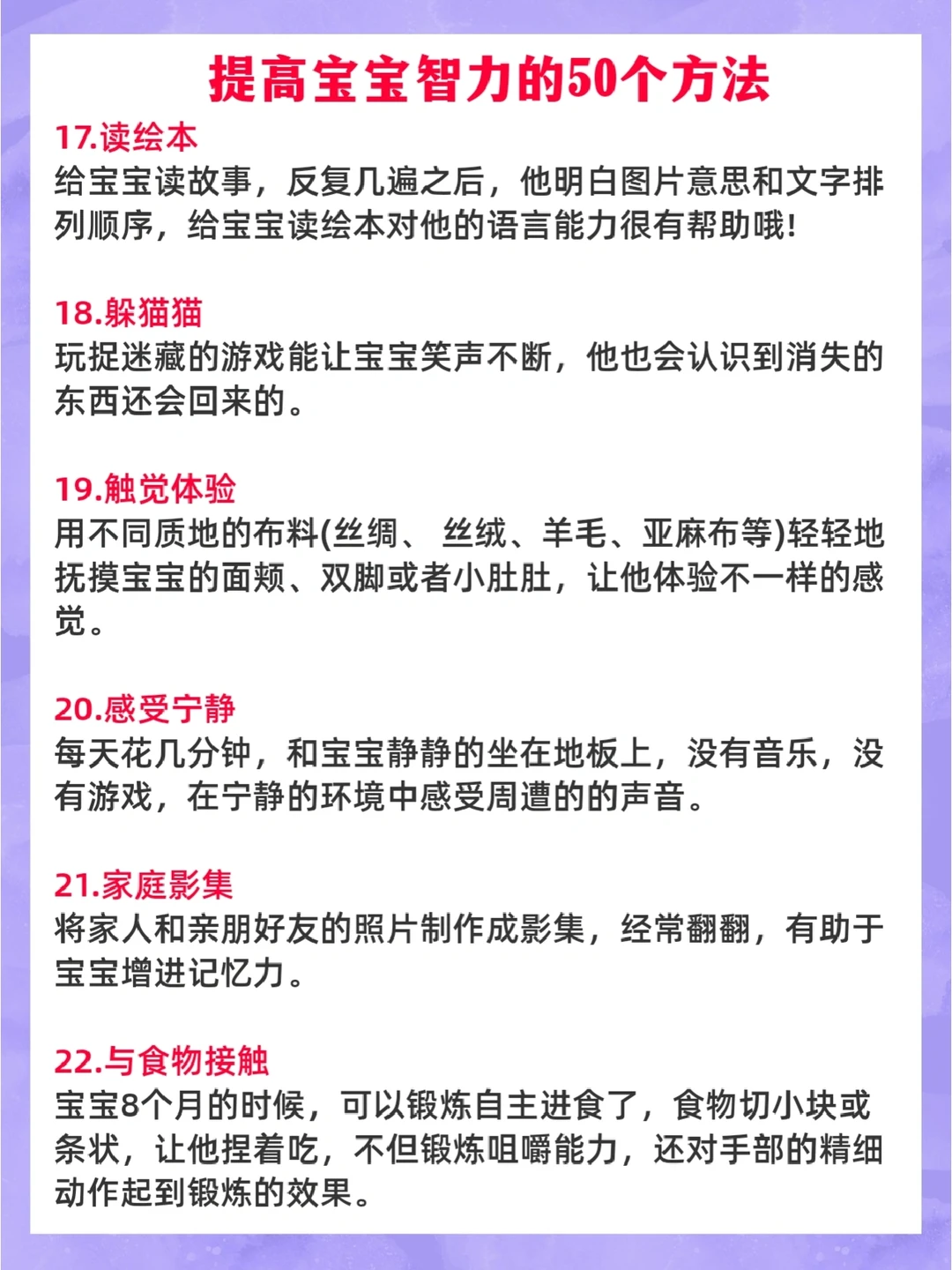 提高宝宝智力的50个方法

17.读绘本
给宝宝读故事，反复几遍之后，他明白图片意思和文字排列顺序，给宝宝读绘本对他的语言能力很有帮助哦!

18.躲猫猫
玩捉迷藏的游戏能让宝宝笑声不断，他也会认识到消失的东西还会回来的。

19.触觉体验
用不同质地的布料(丝绸、 丝绒、羊毛、亚麻布等)轻轻地抚摸宝宝的面颊、双脚或者小肚肚，让他体验不一样的感觉。

20.感受宁静
每天花几分钟，和宝宝静静的坐在地板上，没有音乐，没有游戏，在宁静的环境中感受周遭的的声音。

21.家庭影集
将家人和亲朋好友的照片制作成影集，经常翻翻，有助于宝宝增进记忆力。

22.与食物接触
宝宝8个月的时候，可以锻炼自主进食了，食物切小块或条状，让他捏着吃，不但锻炼咀嚼能力，还对手部的精细动作起到锻炼的效果。